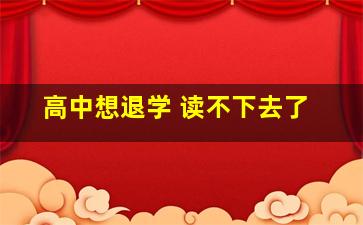 高中想退学 读不下去了